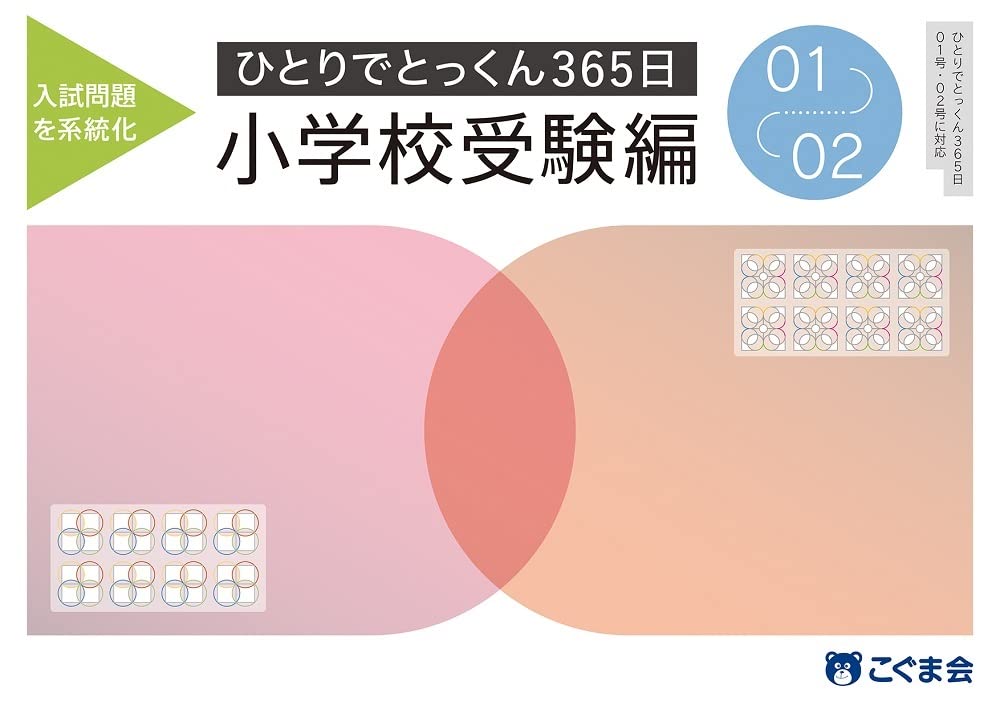 入試問題を系統化

ひとりでとっくん365日

小学校受験編

01

02

ひとりでとっくん365日 01号・02号に対応

こぐま会